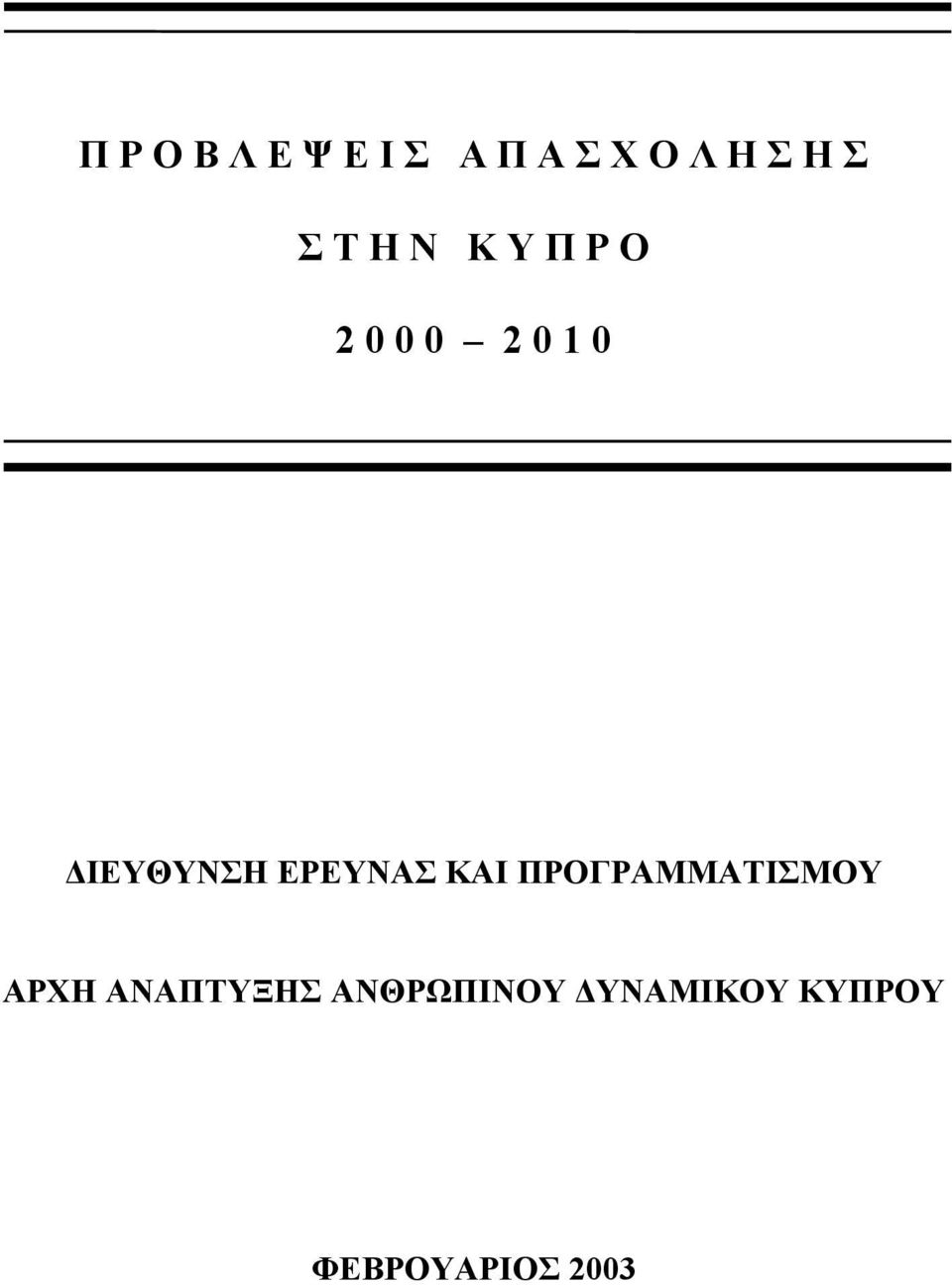 Π Ρ Ο Β Λ Ε Ψ Ε Ι Σ   Α Π Α Σ Χ Ο Λ Η Σ Η Σ

Σ Τ Η Ν   Κ Υ Π Ρ Ο

2 0 0 0  –  2 0 1 0

ΔΙΕΥΘΥΝΣΗ ΕΡΕΥΝΑΣ ΚΑΙ ΠΡΟΓΡΑΜΜΑΤΙΣΜΟΥ

ΑΡΧΗ ΑΝΑΠΤΥΞΗΣ ΑΝΘΡΩΠΙΝΟΥ ΔΥΝΑΜΙΚΟΥ ΚΥΠΡΟΥ

ΦΕΒΡΟΥΑΡΙΟΣ 2003